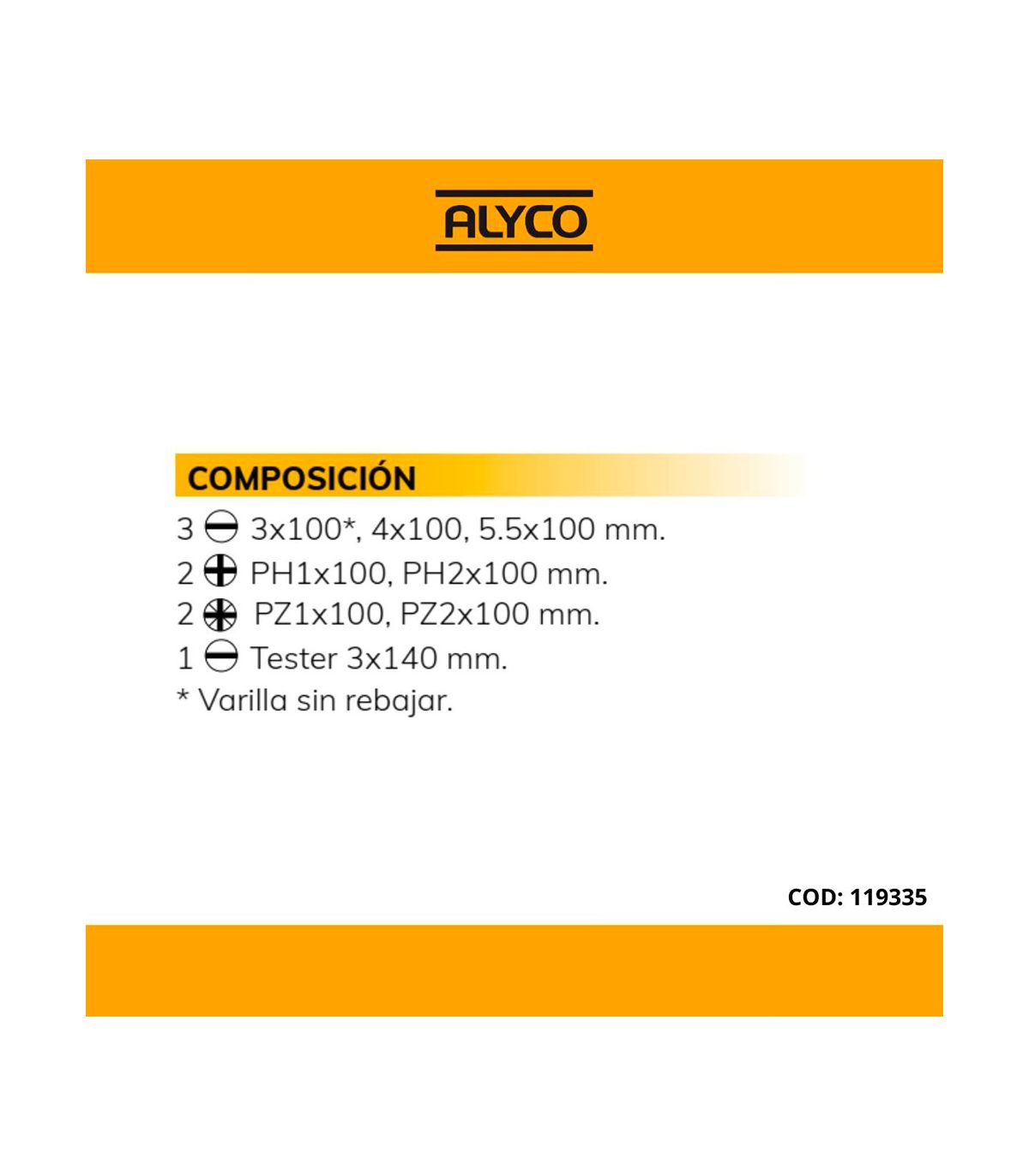 ALYCO

COMPOSICIÓN

3 3x100*, 4x100, 5.5x100 mm.
2 PH1x100, PH2x100 mm.
2 PZ1x100, PZ2x100 mm.
1 Tester 3x140 mm.
* Varilla sin rebajar.

COD: 119335